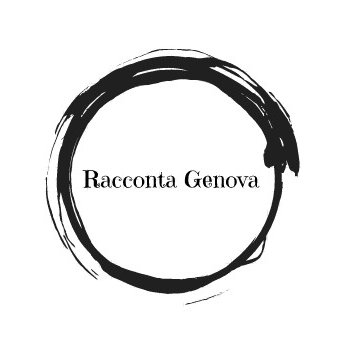 Racconta Genova